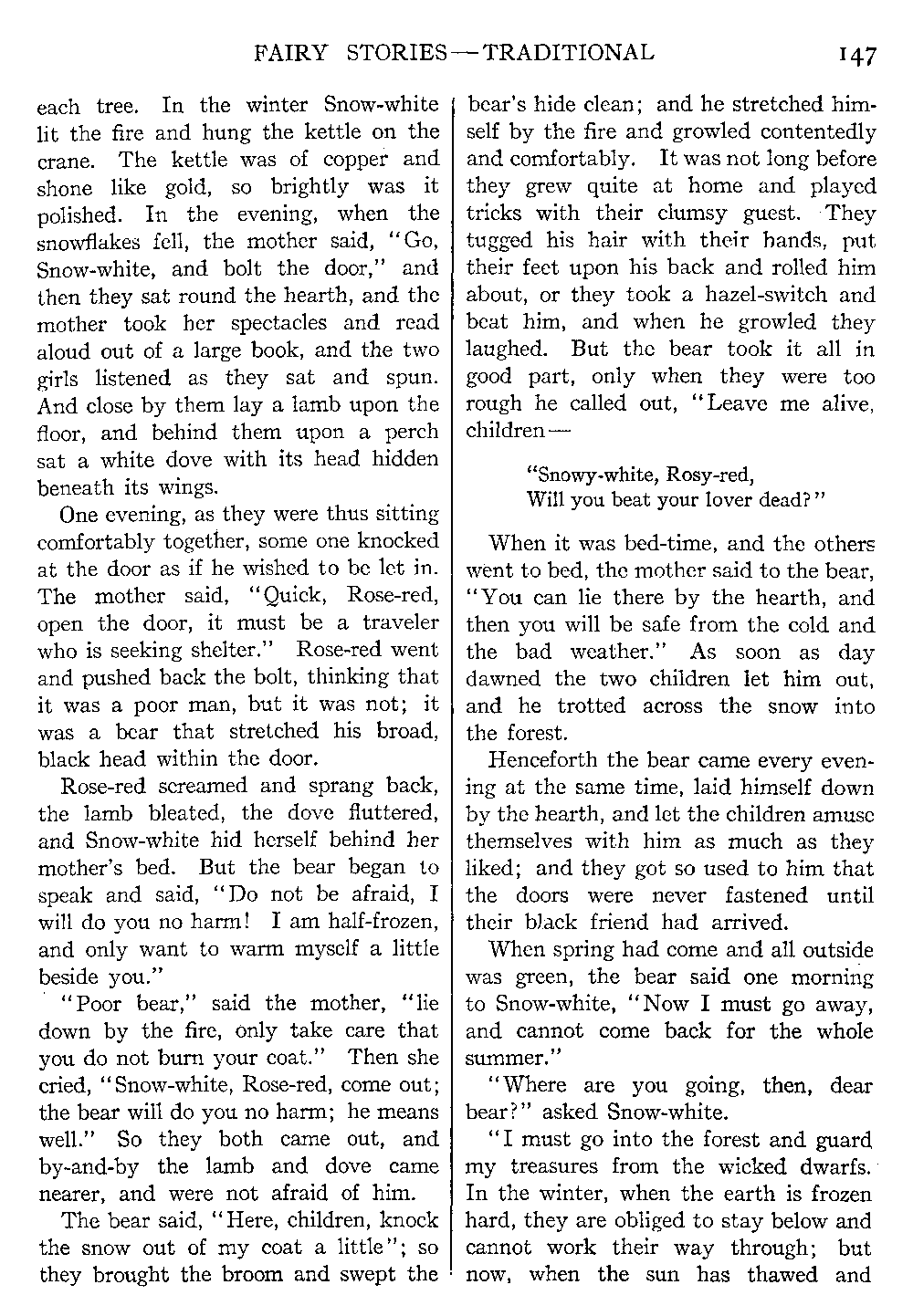 FAIRY STORIES—TRADITIONAL 147

each tree. In the winter Snow-white lit the fire and hung the kettle on the crane. The kettle was of copper and shone like gold, so brightly was it polished. In the evening, when the snowflakes fell, the mother said, "Go, Snow-white, and bolt the door," and then they sat round the hearth, and the mother took her spectacles and read aloud out of a large book, and the two girls listened as they sat and spun. And close by them lay a lamb upon the floor, and behind them upon a perch sat a white dove with its head hidden beneath its wings.

One evening, as they were thus sitting comfortably together, some one knocked at the door as if he wished to be let in. The mother said, "Quick, Rose-red, open the door, it must be a traveler who is seeking shelter." Rose-red went and pushed back the bolt, thinking that it was a poor man, but it was not; it was a bear that stretched his broad, black head within the door.

Rose-red screamed and sprang back, the lamb bleated, the dove fluttered, and Snow-white hid herself behind her mother's bed. But the bear began to speak and said, "Do not be afraid, I will do you no harm! I am half-frozen, and only want to warm myself a little beside you."

"Poor bear," said the mother, "lie down by the fire, only take care that you do not burn your coat." Then she cried, "Snow-white, Rose-red, come out; the bear will do you no harm; he means well." So they both came out, and by-and-by the lamb and dove came nearer, and were not afraid of him.

The bear said, "Here, children, knock the snow out of my coat a little"; so they brought the broom and swept the bear's hide clean; and he stretched himself by the fire and growled contentedly and comfortably. It was not long before they grew quite at home and played tricks with their clumsy guest. They tugged his hair with their hands, put their feet upon his back and rolled him about, or they took a hazel-switch and beat him, and when he growled they laughed. But the bear took it all in good part, only when they were too rough he called out, "Leave me alive, children—

"Snowy-white, Rosy-red,
Will you beat your lover dead?"

When it was bed-time, and the others went to bed, the mother said to the bear, "You can lie there by the hearth, and then you will be safe from the cold and the bad weather." As soon as day dawned the two children let him out, and he trotted across the snow into the forest.

Henceforth the bear came every evening at the same time, laid himself down by the hearth, and let the children amuse themselves with him as much as they liked; and they got so used to him that the doors were never fastened until their black friend had arrived.

When spring had come and all outside was green, the bear said one morning to Snow-white, "Now I must go away, and cannot come back for the whole summer."

"Where are you going, then, dear bear?" asked Snow-white.

"I must go into the forest and guard my treasures from the wicked dwarfs. In the winter, when the earth is frozen hard, they are obliged to stay below and cannot work their way through; but now, when the sun has thawed and